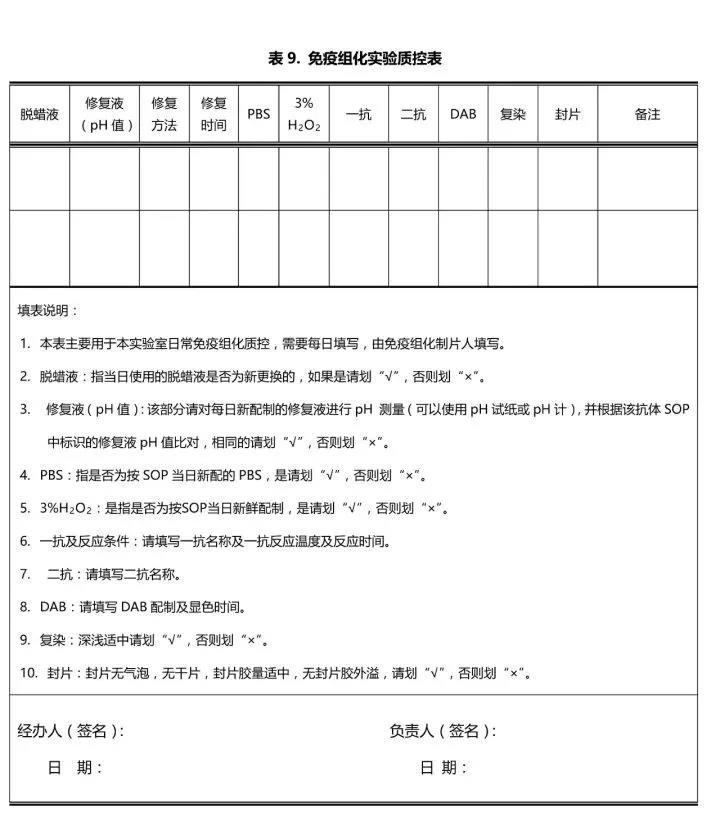 表 9. 免疫组化实验质控表

| 脱蜡液 | 修复液（pH 值） | 修复方法 | 修复时间 | PBS | 3% $H_2O_2$ | 一抗 | 二抗 | DAB | 复染 | 封片 | 备注 |
|---|---|---|---|---|---|---|---|---|---|---|---|
| | | | | | | | | | | | |
| | | | | | | | | | | | |

填表说明：

1. 本表主要用于本实验室日常免疫组化质控，需要每日填写，由免疫组化制片人填写。

2. 脱蜡液：指当日使用的脱蜡液是否为新更换的，如果是请划“√”，否则划“×”。

3. 修复液（pH 值）：该部分请对每日新配制的修复液进行 pH 测量（可以使用 pH 试纸或 pH 计），并根据该抗体 SOP 中标识的修复液 pH 值比对，相同的请划“√”，否则划“×”。

4. PBS：指是否为按 SOP 当日新配的 PBS，是请划“√”，否则划“×”。

5. 3%$H_2O_2$：是指是否为按SOP当日新鲜配制，是请划“√”，否则划“×”。

6. 一抗及反应条件：请填写一抗名称及一抗反应温度及反应时间。

7. 二抗：请填写二抗名称。

8. DAB：请填写 DAB 配制及显色时间。

9. 复染：深浅适中请划“√”，否则划“×”。

10. 封片：封片无气泡，无干片，封片胶量适中，无封片胶外溢，请划“√”，否则划“×”。

经办人（签名）：

日 期：

负责人（签名）：

日 期：